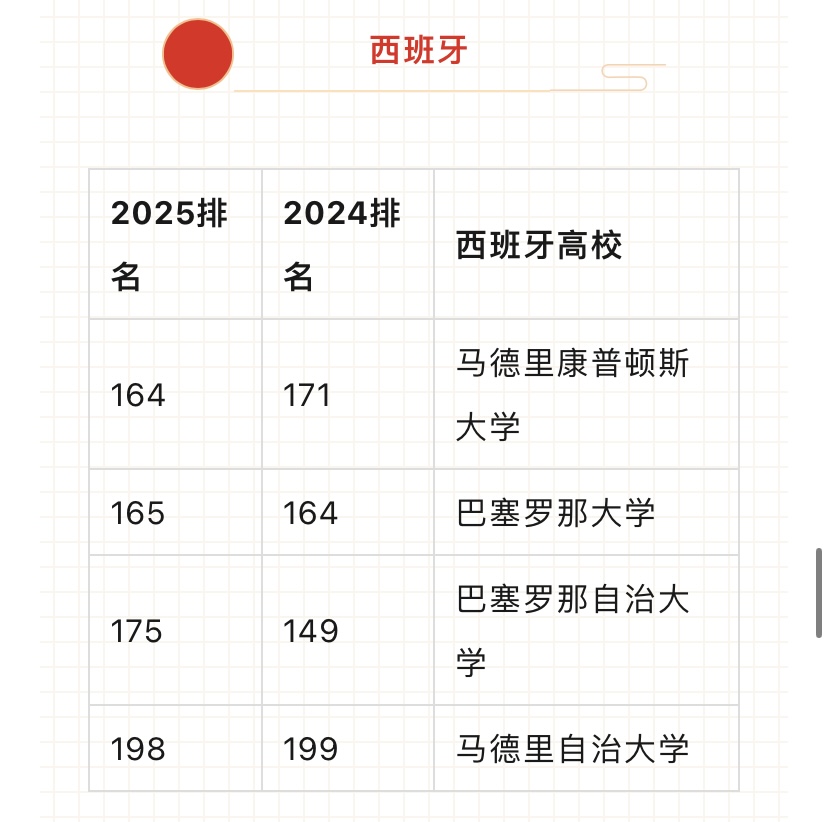 西班牙

| 2025排名 | 2024排名 | 西班牙高校 |
|---|---|---|
| 164 | 171 | 马德里康普顿斯大学 |
| 165 | 164 | 巴塞罗那大学 |
| 175 | 149 | 巴塞罗那自治大学 |
| 198 | 199 | 马德里自治大学 |